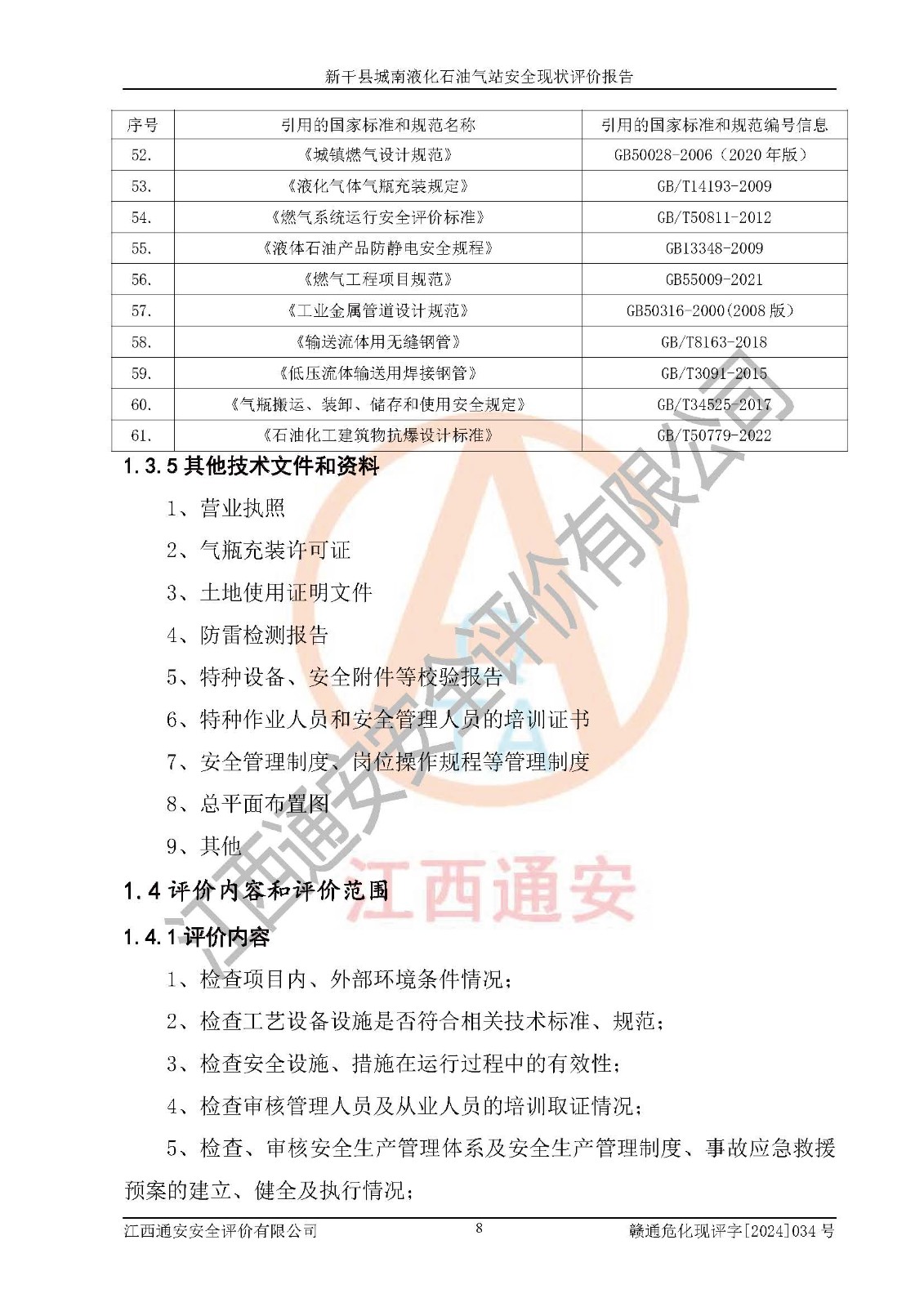 新干县城南液化石油气站安全现状评价报告

| 序号 | 引用的国家标准和规范名称 | 引用的国家标准和规范编号信息 |
|---|---|---|
| 52. | 《城镇燃气设计规范》 | GB50028-2006（2020 年版） |
| 53. | 《液化气体气瓶充装规定》 | GB/T14193-2009 |
| 54. | 《燃气系统运行安全评价标准》 | GB/T50811-2012 |
| 55. | 《液体石油产品防静电安全规程》 | GB13348-2009 |
| 56. | 《燃气工程项目规范》 | GB55009-2021 |
| 57. | 《工业金属管道设计规范》 | GB50316-2000(2008 版） |
| 58. | 《输送流体用无缝钢管》 | GB/T8163-2018 |
| 59. | 《低压流体输送用焊接钢管》 | GB/T3091-2015 |
| 60. | 《气瓶搬运、装卸、储存和使用安全规定》 | GB/T34525-2017 |
| 61. | 《石油化工建筑物抗爆设计标准》 | GB/T50779-2022 |

1.3.5 其他技术文件和资料

1、营业执照

2、气瓶充装许可证

3、土地使用证明文件

4、防雷检测报告

5、特种设备、安全附件等校验报告

6、特种作业人员和安全管理人员的培训证书

7、安全管理制度、岗位操作规程等管理制度

8、总平面布置图

9、其他

1.4 评价内容和评价范围

1.4.1 评价内容

1、检查项目内、外部环境条件情况；

2、检查工艺设备设施是否符合相关技术标准、规范；

3、检查安全设施、措施在运行过程中的有效性；

4、检查审核管理人员及从业人员的培训取证情况；

5、检查、审核安全生产管理体系及安全生产管理制度、事故应急救援预案的建立、健全及执行情况；

江西通安安全评价有限公司

江西通安

江西通安安全评价有限公司 8 赣通危化现评字[2024]034 号